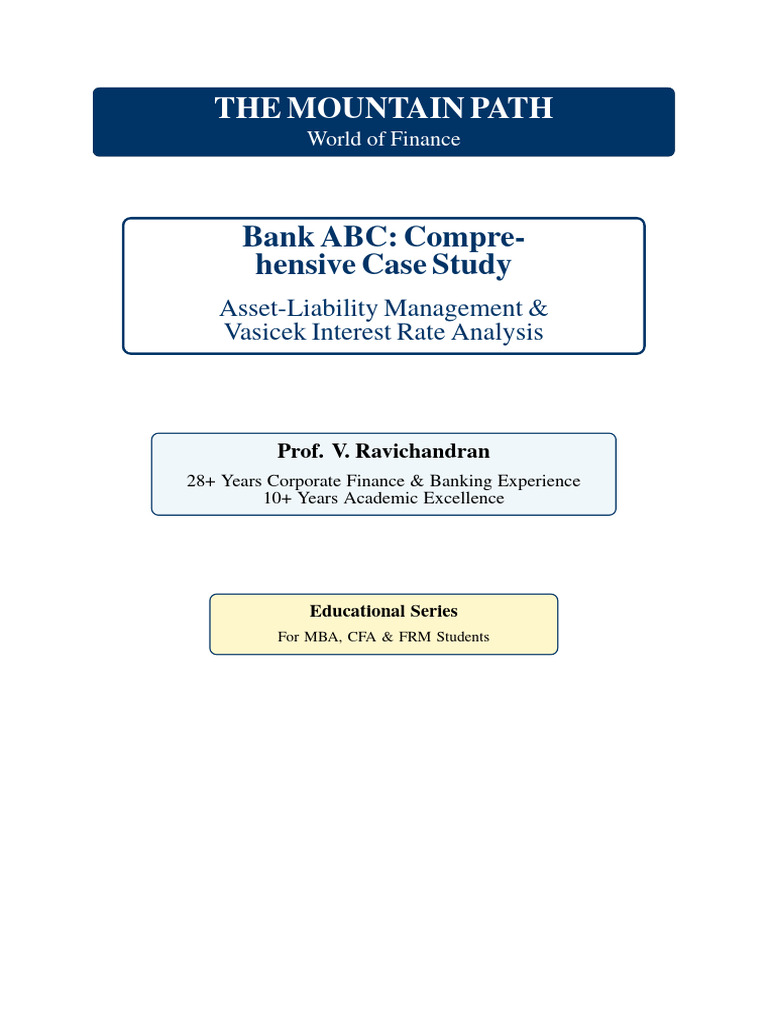 THE MOUNTAIN PATH
World of Finance

Bank ABC: Comprehensive Case Study

Asset-Liability Management & Vasicek Interest Rate Analysis

Prof. V. Ravichandran

28+ Years Corporate Finance & Banking Experience
10+ Years Academic Excellence

Educational Series

For MBA, CFA & FRM Students